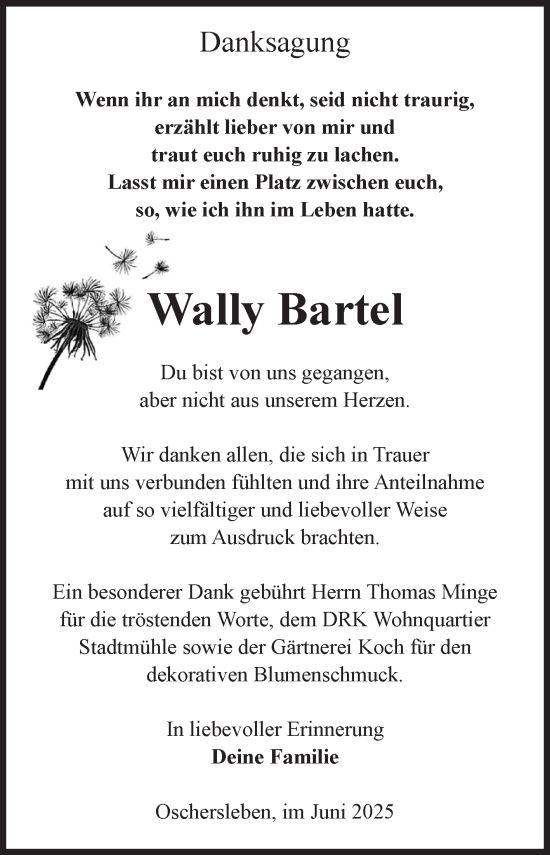 Danksagung

Wenn ihr an mich denkt, seid nicht traurig, erzählt lieber von mir und traut euch ruhig zu lachen. Lasst mir einen Platz zwischen euch, so, wie ich ihn im Leben hatte.

Wally Bartel

Du bist von uns gegangen, aber nicht aus unserem Herzen.

Wir danken allen, die sich in Trauer mit uns verbunden fühlten und ihre Anteilnahme auf so vielfältiger und liebevoller Weise zum Ausdruck brachten.

Ein besonderer Dank gebührt Herrn Thomas Minge für die tröstenden Worte, dem DRK Wohnquartier Stadtmühle sowie der Gärtnerei Koch für den dekorativen Blumenschmuck.

In liebevoller Erinnerung
Deine Familie

Oschersleben, im Juni 2025